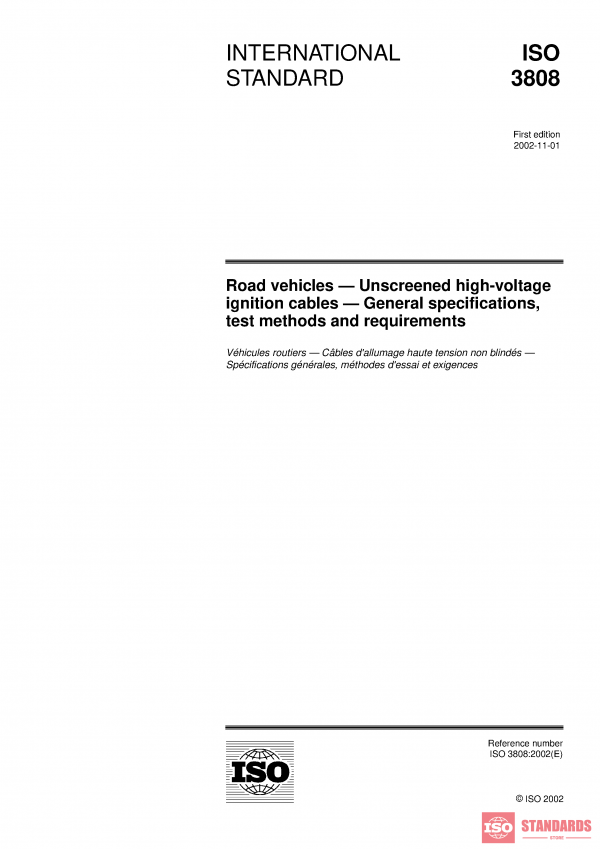 INTERNATIONAL STANDARD

ISO 3808

First edition
2002-11-01

Road vehicles — Unscreened high-voltage ignition cables — General specifications, test methods and requirements

Véhicules routiers — Câbles d'allumage haute tension non blindés — Spécifications générales, méthodes d'essai et exigences

ISO

Reference number
ISO 3808:2002(E)

© ISO 2002

ISO STANDARDS
STORE